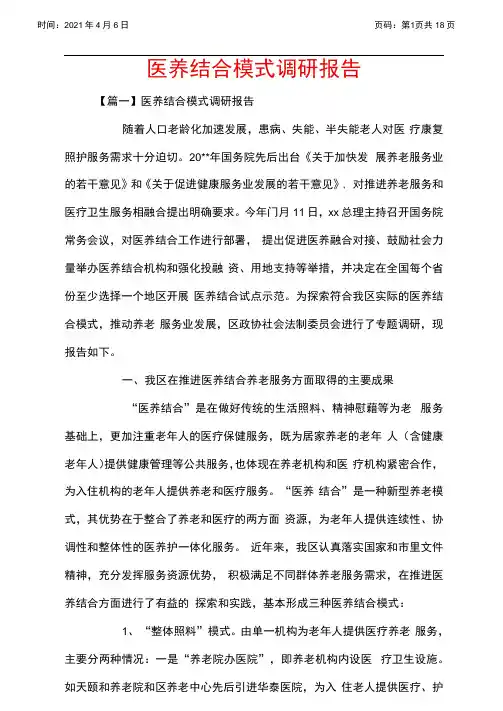 时间：2021 年 4 月 6 日

页码：第1页共 18 页

医养结合模式调研报告

【篇一】医养结合模式调研报告

随着人口老龄化加速发展，患病、失能、半失能老人对医 疗康复照护服务需求十分迫切。20**年国务院先后出台《关于加快发 展养老服务业的若干意见》和《关于促进健康服务业发展的若干意见》、对推进养老服务和医疗卫生服务相融合提出明确要求。今年门月 11 日，xx 总理主持召开国务院常务会议，对医养结合工作进行部署， 提出促进医养融合对接、鼓励社会力量举办医养结合机构和强化投融 资、用地支持等举措，并决定在全国每个省份至少选择一个地区开展 医养结合试点示范。为探索符合我区实际的医养结合模式，推动养老 服务业发展，区政协社会法制委员会进行了专题调研，现报告如下。

一、我区在推进医养结合养老服务方面取得的主要成果

“医养结合”是在做好传统的生活照料、精神慰藉等为老 服务基础上，更加注重老年人的医疗保健服务，既为居家养老的老年 人（含健康老年人）提供健康管理等公共服务，也体现在养老机构和医 疗机构紧密合作，为入住机构的老年人提供养老和医疗服务。“医养 结合”是一种新型养老模式，其优势在于整合了养老和医疗的两方面 资源，为老年人提供连续性、协调性和整体性的医养护一体化服务。 近年来，我区认真落实国家和市里文件精神，充分发挥服务资源优势， 积极满足不同群体养老服务需求，在推进医养结合方面进行了有益的 探索和实践，基本形成三种医养结合模式：

1、 “整体照料”模式。由单一机构为老年人提供医疗养老 服务，主要分两种情况：一是“养老院办医院”，即养老机构内设医 疗卫生设施。如天颐和养老院和区养老中心先后引进华泰医院，为入 住老人提供医疗、护